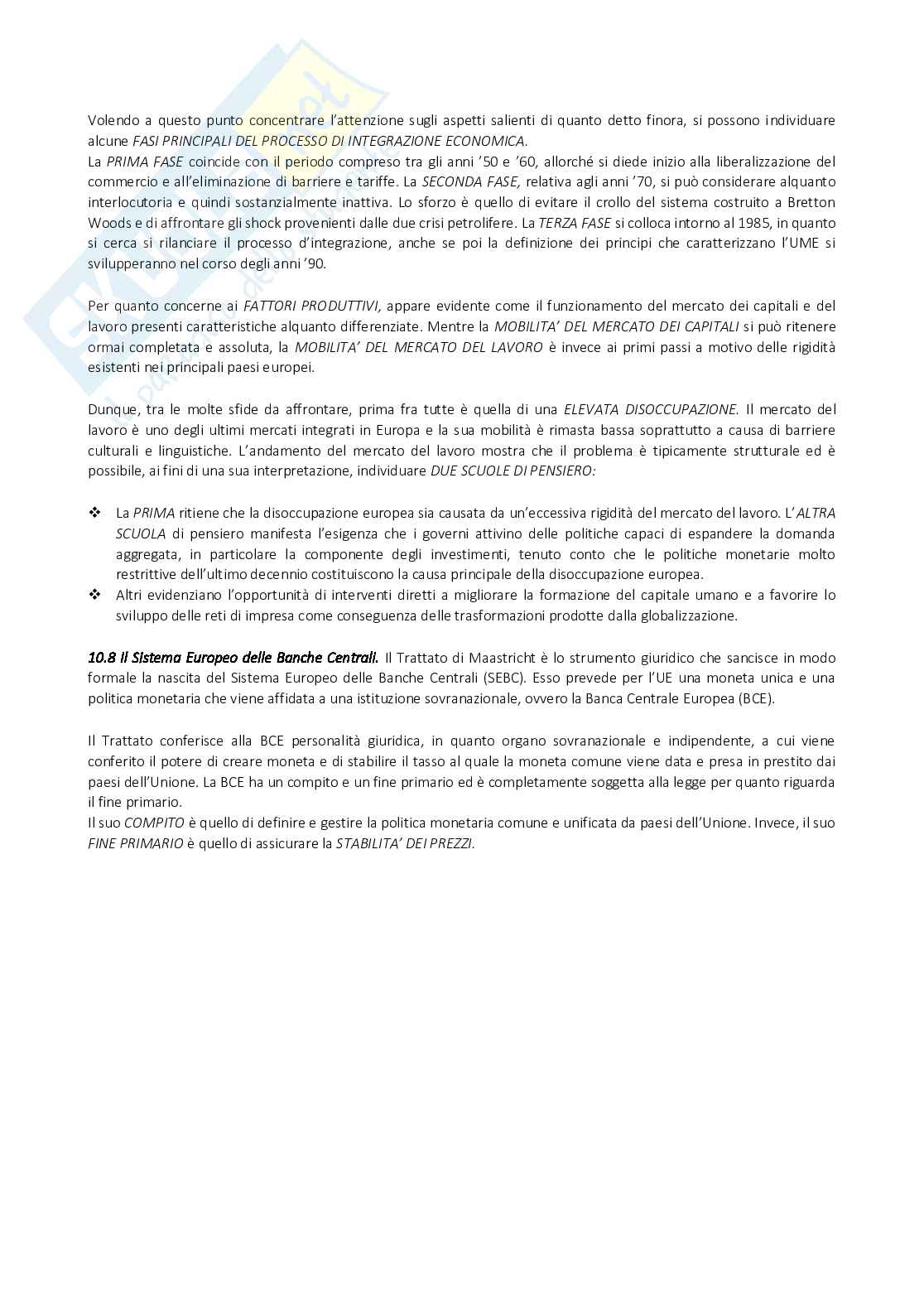 Volendo a questo punto concentrare l'attenzione sugli aspetti salienti di quanto detto finora, si possono individuare alcune FASI PRINCIPALI DEL PROCESSO DI INTEGRAZIONE ECONOMICA.
La PRIMA FASE coincide con il periodo compreso tra gli anni '50 e '60, allorché si diede inizio alla liberalizzazione del commercio e all'eliminazione di barriere e tariffe. La SECONDA FASE, relativa agli anni '70, si può considerare alquanto interlocutoria e quindi sostanzialmente inattiva. Lo sforzo è quello di evitare il crollo del sistema costruito a Bretton Woods e di affrontare gli shock provenienti dalle due crisi petrolifere. La TERZA FASE si colloca intorno al 1985, in quanto si cerca si rilanciare il processo d'integrazione, anche se poi la definizione dei principi che caratterizzano l'UME si svilupperanno nel corso degli anni '90.

Per quanto concerne ai FATTORI PRODUTTIVI, appare evidente come il funzionamento del mercato dei capitali e del lavoro presenti caratteristiche alquanto differenziate. Mentre la MOBILITA' DEL MERCATO DEI CAPITALI si può ritenere ormai completata e assoluta, la MOBILITA' DEL MERCATO DEL LAVORO è invece ai primi passi a motivo delle rigidità esistenti nei principali paesi europei.

Dunque, tra le molte sfide da affrontare, prima fra tutte è quella di una ELEVATA DISOCCUPAZIONE. Il mercato del lavoro è uno degli ultimi mercati integrati in Europa e la sua mobilità è rimasta bassa soprattutto a causa di barriere culturali e linguistiche. L'andamento del mercato del lavoro mostra che il problema è tipicamente strutturale ed è possibile, ai fini di una sua interpretazione, individuare DUE SCUOLE DI PENSIERO:

❖ La PRIMA ritiene che la disoccupazione europea sia causata da un'eccessiva rigidità del mercato del lavoro. L'ALTRA SCUOLA di pensiero manifesta l'esigenza che i governi attivino delle politiche capaci di espandere la domanda aggregata, in particolare la componente degli investimenti, tenuto conto che le politiche monetarie molto restrittive dell'ultimo decennio costituiscono la causa principale della disoccupazione europea.
❖ Altri evidenziano l'opportunità di interventi diretti a migliorare la formazione del capitale umano e a favorire lo sviluppo delle reti di impresa come conseguenza delle trasformazioni prodotte dalla globalizzazione.

10.8 Il Sistema Europeo delle Banche Centrali. Il Trattato di Maastricht è lo strumento giuridico che sancisce in modo formale la nascita del Sistema Europeo delle Banche Centrali (SEBC). Esso prevede per l'UE una moneta unica e una politica monetaria che viene affidata a una istituzione sovranazionale, ovvero la Banca Centrale Europea (BCE).

Il Trattato conferisce alla BCE personalità giuridica, in quanto organo sovranazionale e indipendente, a cui viene conferito il potere di creare moneta e di stabilire il tasso al quale la moneta comune viene data e presa in prestito dai paesi dell'Unione. La BCE ha un compito e un fine primario ed è completamente soggetta alla legge per quanto riguarda il fine primario.
Il suo COMPITO è quello di definire e gestire la politica monetaria comune e unificata da paesi dell'Unione. Invece, il suo FINE PRIMARIO è quello di assicurare la STABILITA' DEI PREZZI.